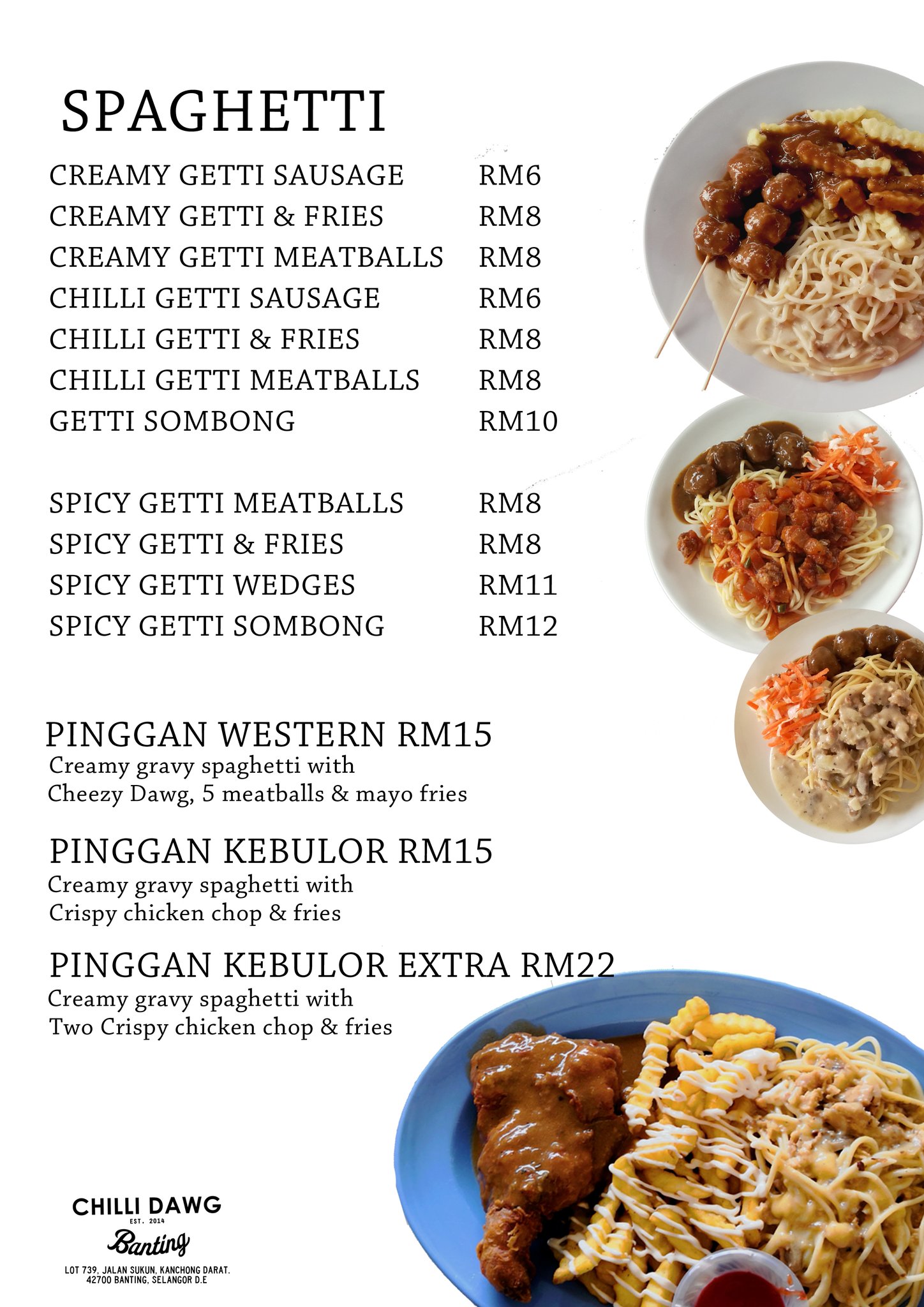 SPAGHETTI

CREAMY GETTI SAUSAGE RM6
CREAMY GETTI & FRIES RM8
CREAMY GETTI MEATBALLS RM8
CHILLI GETTI SAUSAGE RM6
CHILLI GETTI & FRIES RM8
CHILLI GETTI MEATBALLS RM8
GETTI SOMBONG RM10

SPICY GETTI MEATBALLS RM8
SPICY GETTI & FRIES RM8
SPICY GETTI WEDGES RM11
SPICY GETTI SOMBONG RM12

PINGGAN WESTERN RM15
Creamy gravy spaghetti with
Cheezy Dawg, 5 meatballs & mayo fries

PINGGAN KEBULOR RM15
Creamy gravy spaghetti with
Crispy chicken chop & fries

PINGGAN KEBULOR EXTRA RM22
Creamy gravy spaghetti with
Two Crispy chicken chop & fries

CHILLI DAWG
EST. 2014
Banting
LOT 739, JALAN SUKUN, KANCHONG DARAT.
42700 BANTING, SELANGOR D.E